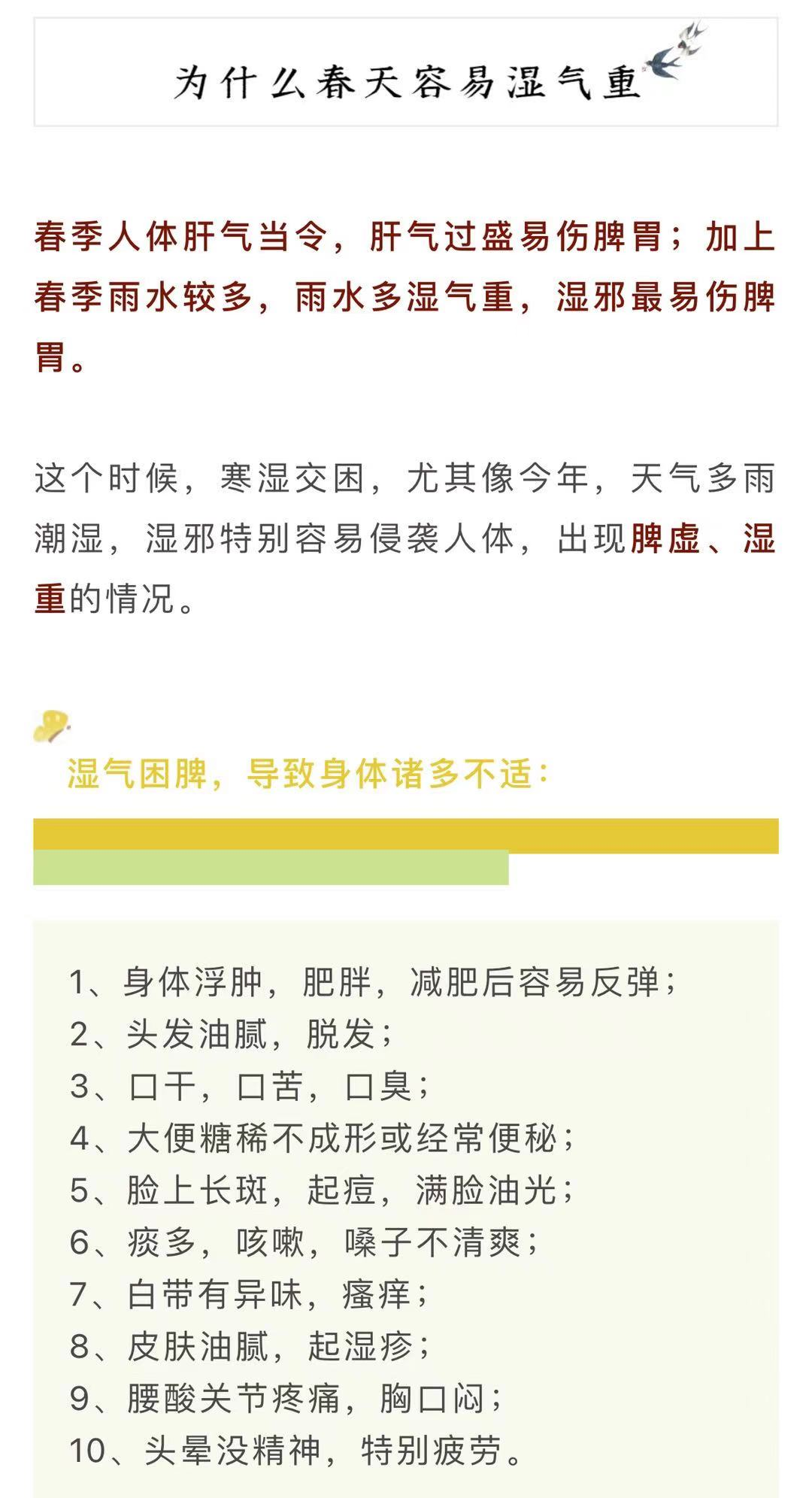 为什么春天容易湿气重

春季人体肝气当令，肝气过盛易伤脾胃；加上春季雨水较多，雨水多湿气重，湿邪最易伤脾胃。

这个时候，寒湿交困，尤其像今年，天气多雨潮湿，湿邪特别容易侵袭人体，出现脾虚、湿重的情况。

湿气困脾，导致身体诸多不适：

1、身体浮肿，肥胖，减肥后容易反弹；
2、头发油腻，脱发；
3、口干，口苦，口臭；
4、大便糖稀不成形或经常便秘；
5、脸上长斑，起痘，满脸油光；
6、痰多，咳嗽，嗓子不清爽；
7、白带有异味，瘙痒；
8、皮肤油腻，起湿疹；
9、腰酸关节疼痛，胸口闷；
10、头晕没精神，特别疲劳。